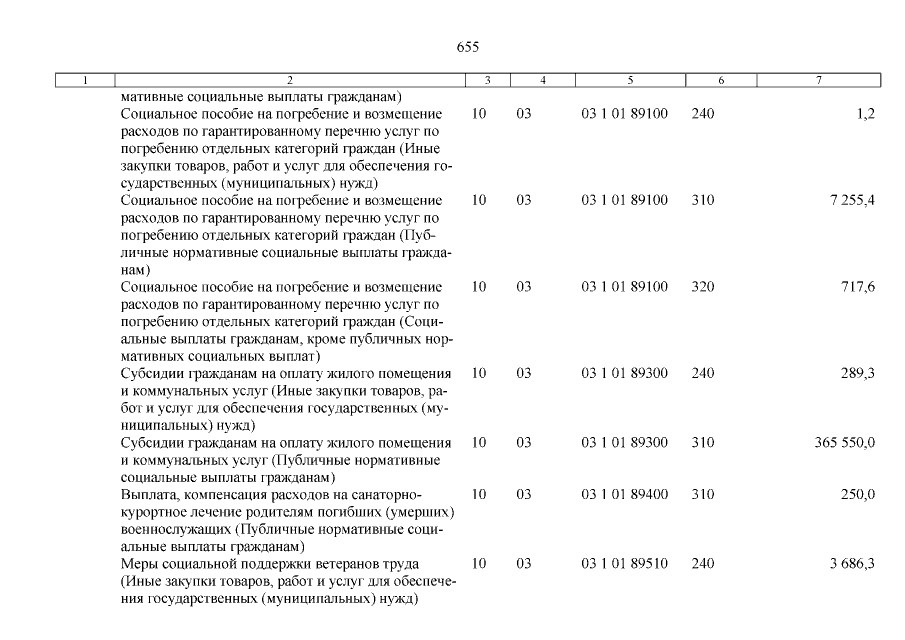 655

| 1 | 2 | 3 | 4 | 5 | 6 | 7 |
|---|---|---|---|---|---|---|
| | мативные социальные выплаты гражданам) | | | | | |
| | Социальное пособие на погребение и возмещение расходов по гарантированному перечню услуг по погребению отдельных категорий граждан (Иные закупки товаров, работ и услуг для обеспечения государственных (муниципальных) нужд) | 10 | 03 | 03 1 01 89100 | 240 | 1,2 |
| | Социальное пособие на погребение и возмещение расходов по гарантированному перечню услуг по погребению отдельных категорий граждан (Публичные нормативные социальные выплаты гражданам) | 10 | 03 | 03 1 01 89100 | 310 | 7 255,4 |
| | Социальное пособие на погребение и возмещение расходов по гарантированному перечню услуг по погребению отдельных категорий граждан (Социальные выплаты гражданам, кроме публичных нормативных социальных выплат) | 10 | 03 | 03 1 01 89100 | 320 | 717,6 |
| | Субсидии гражданам на оплату жилого помещения и коммунальных услуг (Иные закупки товаров, работ и услуг для обеспечения государственных (муниципальных) нужд) | 10 | 03 | 03 1 01 89300 | 240 | 289,3 |
| | Субсидии гражданам на оплату жилого помещения и коммунальных услуг (Публичные нормативные социальные выплаты гражданам) | 10 | 03 | 03 1 01 89300 | 310 | 365 550,0 |
| | Выплата, компенсация расходов на санаторно-курортное лечение родителям погибших (умерших) военнослужащих (Публичные нормативные социальные выплаты гражданам) | 10 | 03 | 03 1 01 89400 | 310 | 250,0 |
| | Меры социальной поддержки ветеранов труда (Иные закупки товаров, работ и услуг для обеспечения государственных (муниципальных) нужд) | 10 | 03 | 03 1 01 89510 | 240 | 3 686,3 |